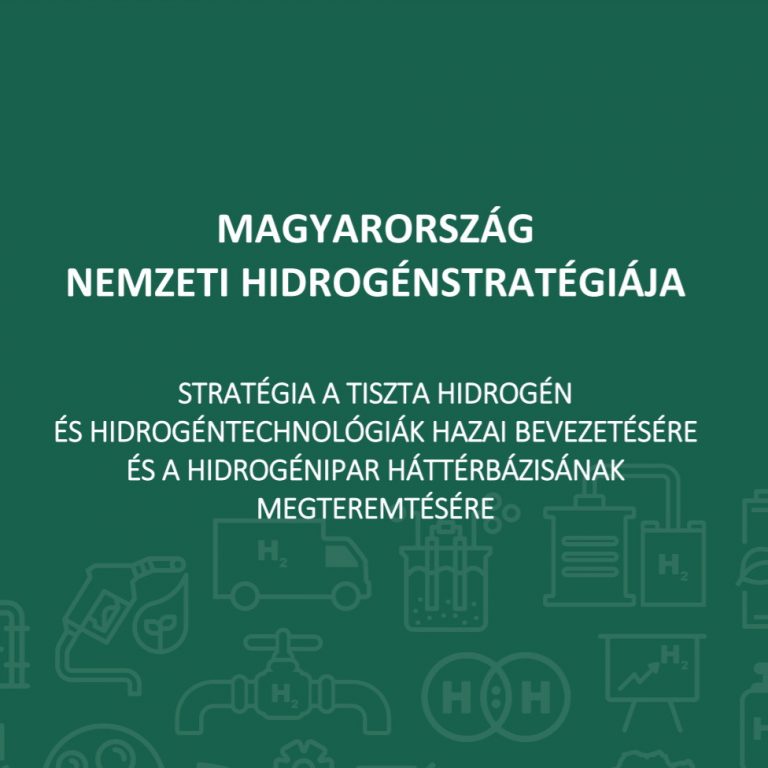 MAGYARORSZÁG
NEMZETI HIDROGÉNSTRATÉGIÁJA

STRATÉGIA A TISZTA HIDROGÉN
ÉS HIDROGÉNTECHNOLÓGIÁK HAZAI BEVEZETÉSÉRE
ÉS A HIDROGÉNIPAR HÁTTÉRBÁZISÁNAK
MEGTEREMTÉSÉRE

$H_2$ $H_2$ $H_2$ $H_2$ H H